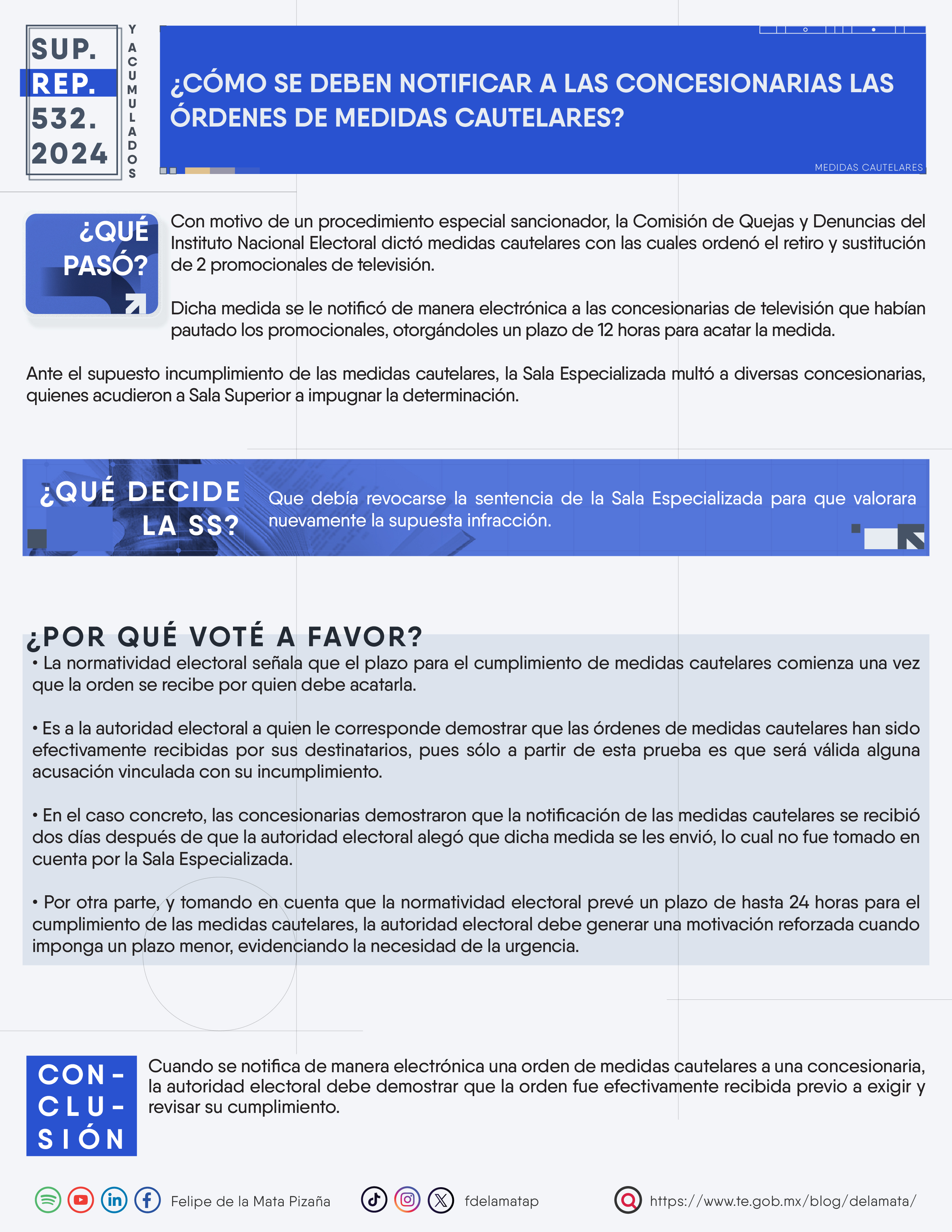 SUP. REP. 532. 2024

Y ACUMULADOS

¿CÓMO SE DEBEN NOTIFICAR A LAS CONCESIONARIAS LAS ÓRDENES DE MEDIDAS CAUTELARES?

MEDIDAS CAUTELARES

¿QUÉ PASÓ?

Con motivo de un procedimiento especial sancionador, la Comisión de Quejas y Denuncias del Instituto Nacional Electoral dictó medidas cautelares con las cuales ordenó el retiro y sustitución de 2 promocionales de televisión.

Dicha medida se le notificó de manera electrónica a las concesionarias de televisión que habían pautado los promocionales, otorgándoles un plazo de 12 horas para acatar la medida.

Ante el supuesto incumplimiento de las medidas cautelares, la Sala Especializada multó a diversas concesionarias, quienes acudieron a Sala Superior a impugnar la determinación.

¿QUÉ DECIDE LA SS?

Que debía revocarse la sentencia de la Sala Especializada para que valorara nuevamente la supuesta infracción.

¿POR QUÉ VOTÉ A FAVOR?

• La normatividad electoral señala que el plazo para el cumplimiento de medidas cautelares comienza una vez que la orden se recibe por quien debe acatarla.

• Es a la autoridad electoral a quien le corresponde demostrar que las órdenes de medidas cautelares han sido efectivamente recibidas por sus destinatarios, pues sólo a partir de esta prueba es que será válida alguna acusación vinculada con su incumplimiento.

• En el caso concreto, las concesionarias demostraron que la notificación de las medidas cautelares se recibió dos días después de que la autoridad electoral alegó que dicha medida se les envió, lo cual no fue tomado en cuenta por la Sala Especializada.

• Por otra parte, y tomando en cuenta que la normatividad electoral prevé un plazo de hasta 24 horas para el cumplimiento de las medidas cautelares, la autoridad electoral debe generar una motivación reforzada cuando imponga un plazo menor, evidenciando la necesidad de la urgencia.

CON-CLU-SIÓN

Cuando se notifica de manera electrónica una orden de medidas cautelares a una concesionaria, la autoridad electoral debe demostrar que la orden fue efectivamente recibida previo a exigir y revisar su cumplimiento.

Felipe de la Mata Pizaña

fdelamatap

https://www.te.gob.mx/blog/delamata/